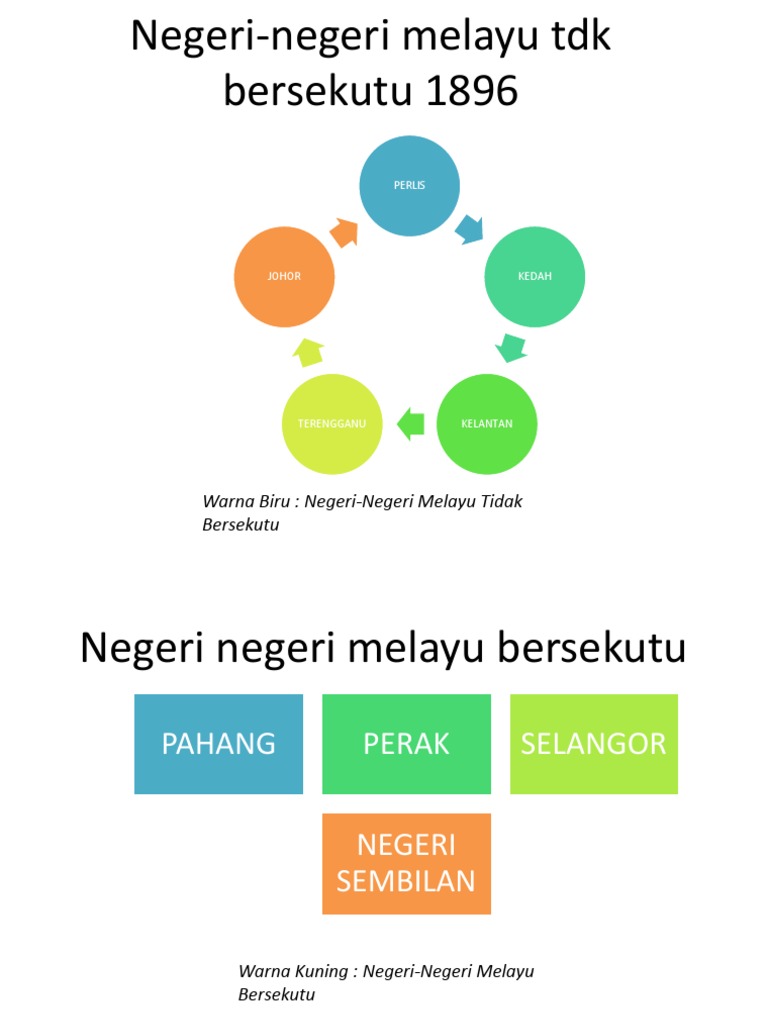 Negeri-negeri melayu tdk bersekutu 1896

PERLIS

KEDAH

KELANTAN

TERENGGANU

JOHOR

Warna Biru : Negeri-Negeri Melayu Tidak Bersekutu

Negeri negeri melayu bersekutu

PAHANG

PERAK

SELANGOR

NEGERI SEMBILAN

Warna Kuning : Negeri-Negeri Melayu Bersekutu